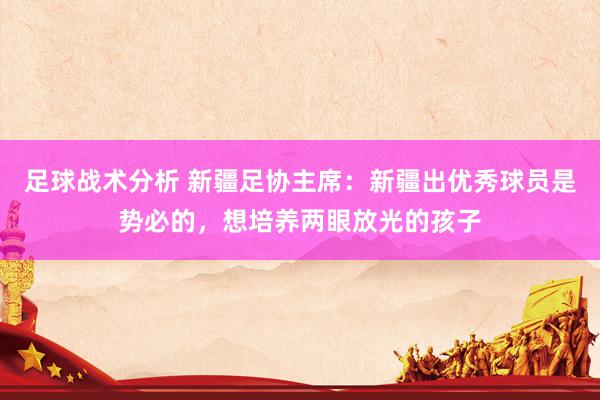 足球战术分析 新疆足协主席：新疆出优秀球员是势必的，想培养两眼放光的孩子